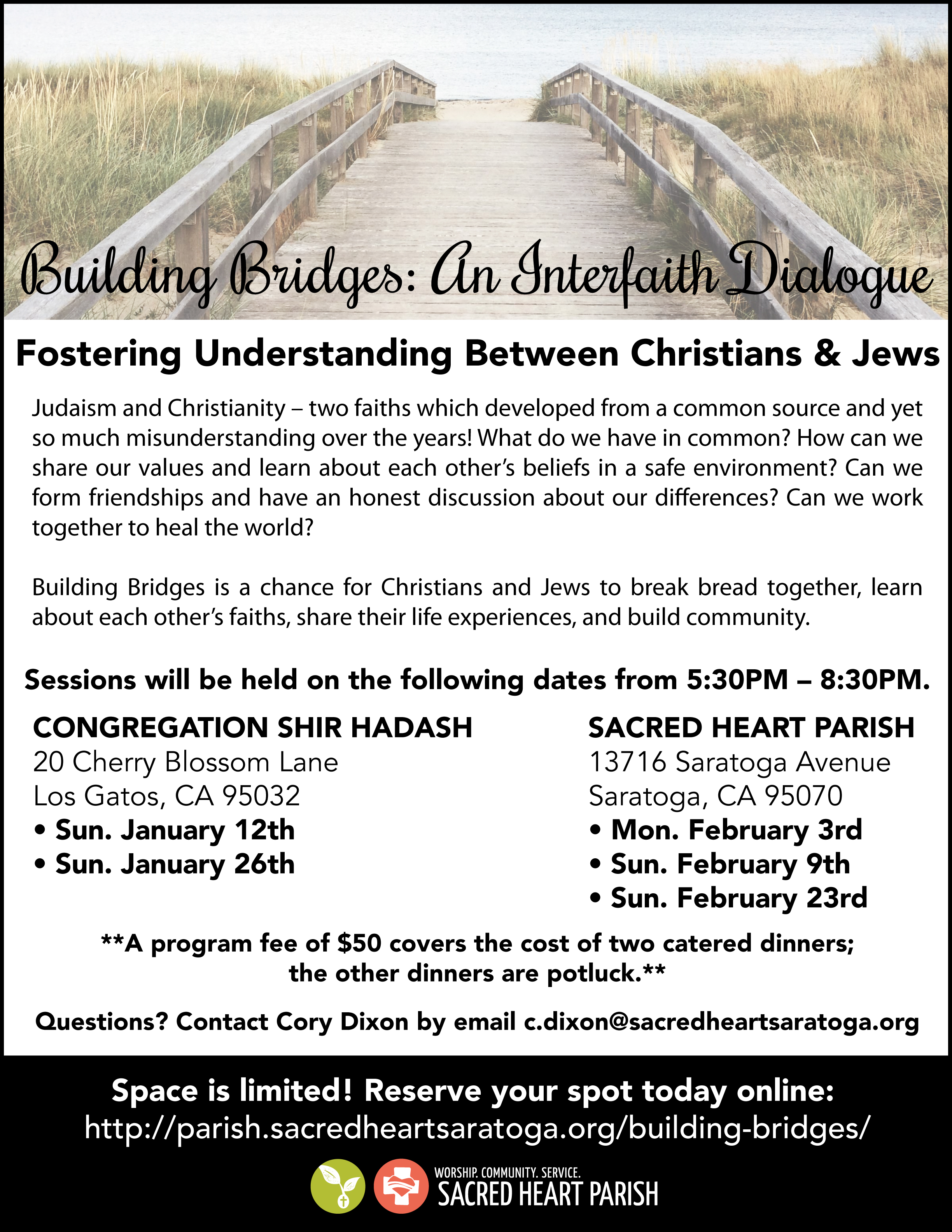 Building Bridges: An Interfaith Dialogue

Fostering Understanding Between Christians & Jews

Judaism and Christianity – two faiths which developed from a common source and yet so much misunderstanding over the years! What do we have in common? How can we share our values and learn about each other's beliefs in a safe environment? Can we form friendships and have an honest discussion about our differences? Can we work together to heal the world?

Building Bridges is a chance for Christians and Jews to break bread together, learn about each other's faiths, share their life experiences, and build community.

Sessions will be held on the following dates from 5:30PM – 8:30PM.

CONGREGATION SHIR HADASH
20 Cherry Blossom Lane
Los Gatos, CA 95032
• Sun. January 12th
• Sun. January 26th

SACRED HEART PARISH
13716 Saratoga Avenue
Saratoga, CA 95070
• Mon. February 3rd
• Sun. February 9th
• Sun. February 23rd

**A program fee of $50 covers the cost of two catered dinners; the other dinners are potluck.**

Questions? Contact Cory Dixon by email c.dixon@sacredheartsaratoga.org

Space is limited! Reserve your spot today online:
http://parish.sacredheartsaratoga.org/building-bridges/

WORSHIP. COMMUNITY. SERVICE.
SACRED HEART PARISH